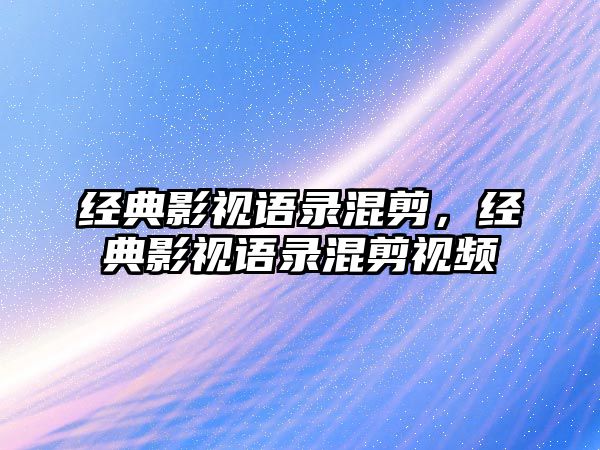 经典影视语录混剪，经典影视语录混剪视频